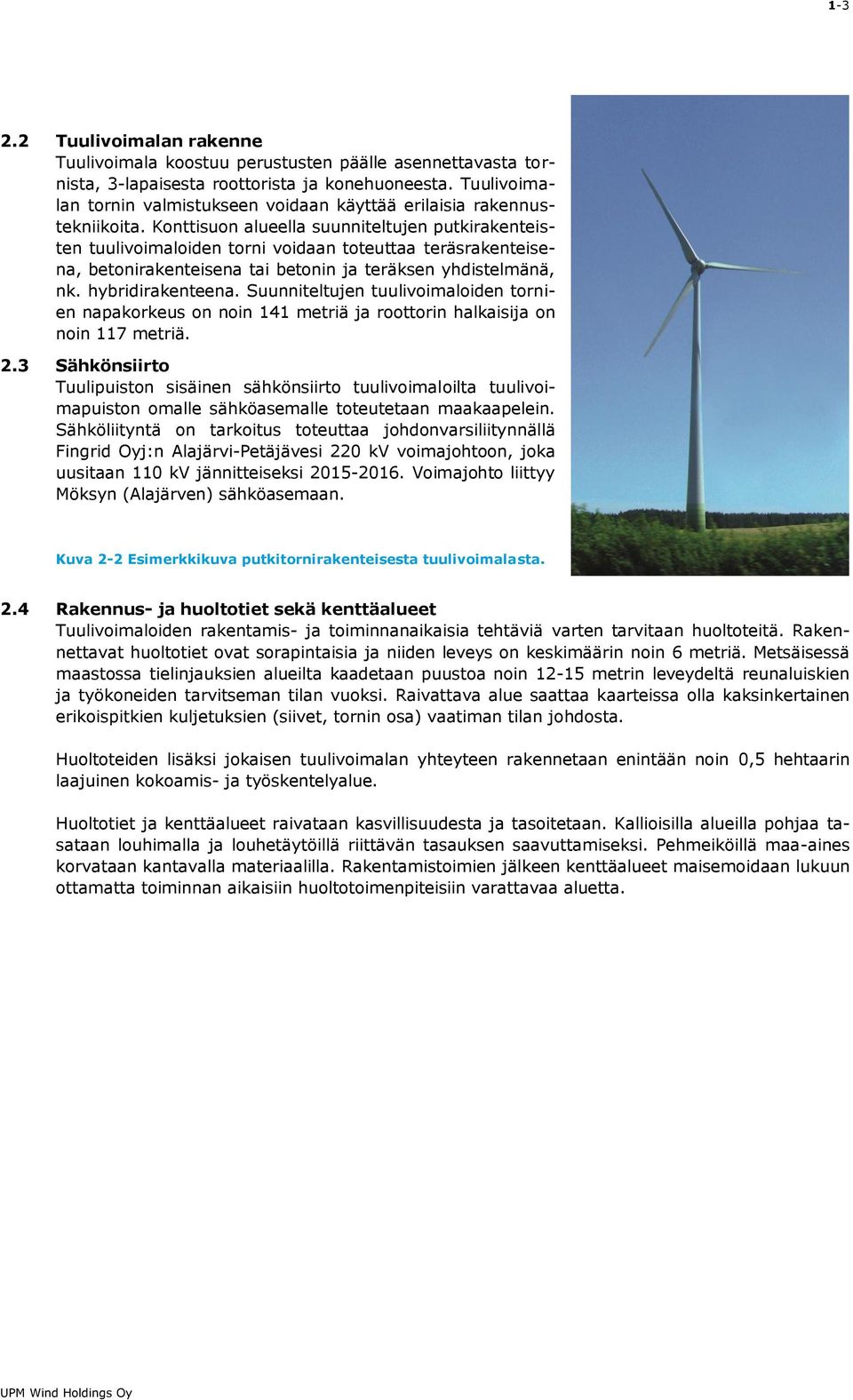 1-3

2.2 Tuulivoimalan rakenne
Tuulivoimala koostuu perustusten päälle asennettavasta tornista, 3-lapaisesta roottorista ja konehuoneesta. Tuulivoimalan tornin valmistukseen voidaan käyttää erilaisia rakennustekniikoita. Konttisuon alueella suunniteltujen putkirakenteisten tuulivoimaloiden torni voidaan toteuttaa teräsrakenteisena, betonirakenteisena tai betonin ja teräksen yhdistelmänä, nk. hybridirakenteena. Suunniteltujen tuulivoimaloiden tornien napakorkeus on noin 141 metriä ja roottorin halkaisija on noin 117 metriä.

2.3 Sähkönsiirto
Tuulipuiston sisäinen sähkönsiirto tuulivoimaloilta tuulivoimapuiston omalle sähköasemalle toteutetaan maakaapelein. Sähköliityntä on tarkoitus toteuttaa johdonvarsiliitynnällä Fingrid Oyj:n Alajärvi-Petäjävesi 220 kV voimajohtoon, joka uusitaan 110 kV jännitteiseksi 2015-2016. Voimajohto liittyy Möksyn (Alajärven) sähköasemaan.

Kuva 2-2 Esimerkkikuva putkitornirakenteisesta tuulivoimalasta.

2.4 Rakennus- ja huoltotiet sekä kenttäalueet
Tuulivoimaloiden rakentamis- ja toiminnanaikaisia tehtäviä varten tarvitaan huoltoteitä. Rakennettavat huoltotiet ovat sorapintaisia ja niiden leveys on keskimäärin noin 6 metriä. Metsäisessä maastossa tielinjauksien alueilta kaadetaan puustoa noin 12-15 metrin leveydeltä reunaluiskien ja työkoneiden tarvitseman tilan vuoksi. Raivattava alue saattaa kaarteissa olla kaksinkertainen erikoispitkien kuljetuksien (siivet, tornin osa) vaatiman tilan johdosta.

Huoltoteiden lisäksi jokaisen tuulivoimalan yhteyteen rakennetaan enintään noin 0,5 hehtaarin laajuinen kokoamis- ja työskentelyalue.

Huoltotiet ja kenttäalueet raivataan kasvillisuudesta ja tasoitetaan. Kallioisilla alueilla pohjaa tasataan louhimalla ja louhetäytöillä riittävän tasauksen saavuttamiseksi. Pehmeiköillä maa-aines korvataan kantavalla materiaalilla. Rakentamistoimien jälkeen kenttäalueet maisemoidaan lukuun ottamatta toiminnan aikaisiin huoltotoimenpiteisiin varattavaa aluetta.

UPM Wind Holdings Oy